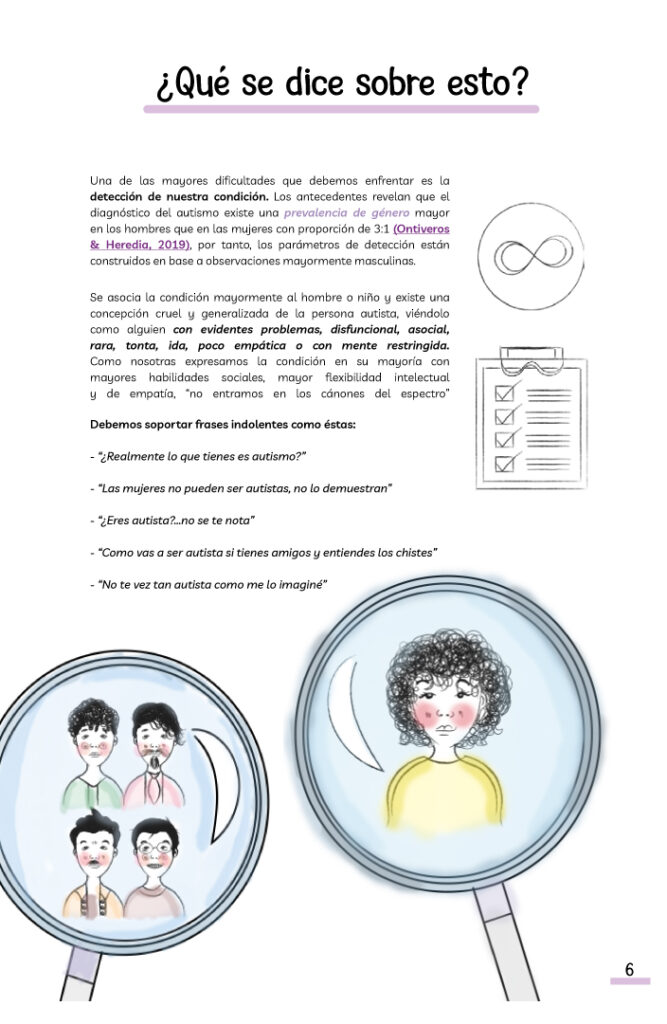 ¿Qué se dice sobre esto?

Una de las mayores dificultades que debemos enfrentar es la detección de nuestra condición. Los antecedentes revelan que el diagnóstico del autismo existe una prevalencia de género mayor en los hombres que en las mujeres con proporción de 3:1 (Ontiveros & Heredia, 2019), por tanto, los parámetros de detección están construidos en base a observaciones mayormente masculinas.

Se asocia la condición mayormente al hombre o niño y existe una concepción cruel y generalizada de la persona autista, viéndolo como alguien con evidentes problemas, disfuncional, asocial, rara, tonta, ida, poco empática o con mente restringida. Como nosotras expresamos la condición en su mayoría con mayores habilidades sociales, mayor flexibilidad intelectual y de empatía, "no entramos en los cánones del espectro"

Debemos soportar frases indolentes como éstas:

- "¿Realmente lo que tienes es autismo?"

- "Las mujeres no pueden ser autistas, no lo demuestran"

- "¿Eres autista?...no se te nota"

- "Como vas a ser autista si tienes amigos y entiendes los chistes"

- "No te vez tan autista como me lo imaginé"

6